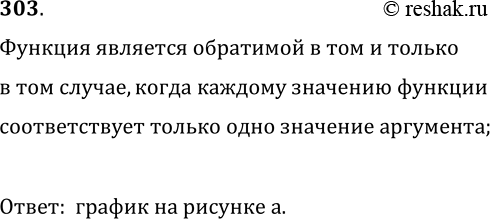 303.
© reshak.ru

Функция является обратимой в том и только в том случае, когда каждому значению функции соответствует только одно значение аргумента;

Ответ: график на рисунке а.